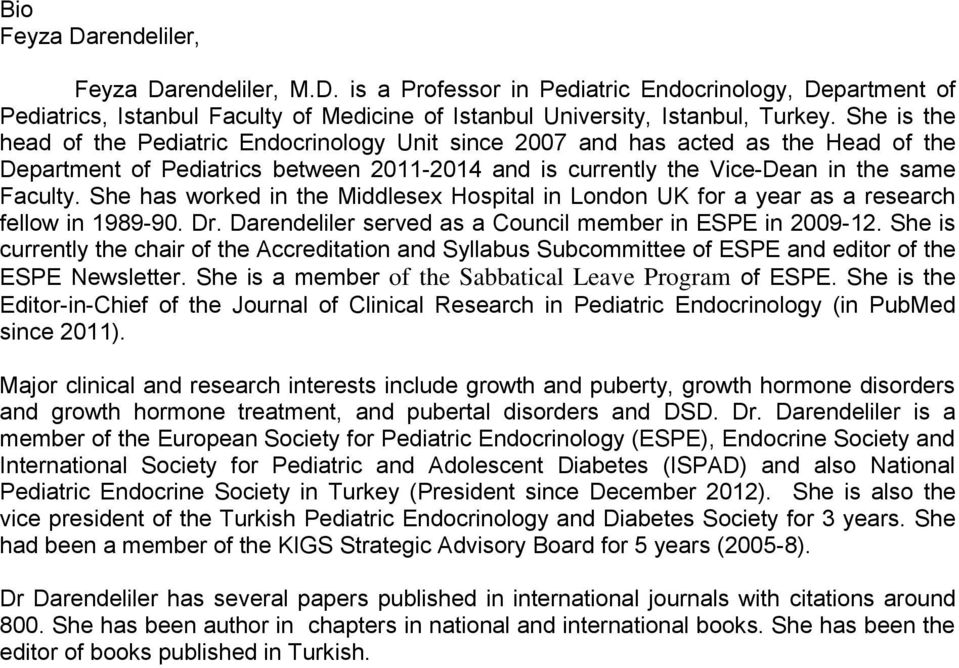 Bio
Feyza Darendeliler,

Feyza Darendeliler, M.D. is a Professor in Pediatric Endocrinology, Department of Pediatrics, Istanbul Faculty of Medicine of Istanbul University, Istanbul, Turkey. She is the head of the Pediatric Endocrinology Unit since 2007 and has acted as the Head of the Department of Pediatrics between 2011-2014 and is currently the Vice-Dean in the same Faculty. She has worked in the Middlesex Hospital in London UK for a year as a research fellow in 1989-90. Dr. Darendeliler served as a Council member in ESPE in 2009-12. She is currently the chair of the Accreditation and Syllabus Subcommittee of ESPE and editor of the ESPE Newsletter. She is a member of the Sabbatical Leave Program of ESPE. She is the Editor-in-Chief of the Journal of Clinical Research in Pediatric Endocrinology (in PubMed since 2011).

Major clinical and research interests include growth and puberty, growth hormone disorders and growth hormone treatment, and pubertal disorders and DSD. Dr. Darendeliler is a member of the European Society for Pediatric Endocrinology (ESPE), Endocrine Society and International Society for Pediatric and Adolescent Diabetes (ISPAD) and also National Pediatric Endocrine Society in Turkey (President since December 2012). She is also the vice president of the Turkish Pediatric Endocrinology and Diabetes Society for 3 years. She had been a member of the KIGS Strategic Advisory Board for 5 years (2005-8).

Dr Darendeliler has several papers published in international journals with citations around 800. She has been author in chapters in national and international books. She has been the editor of books published in Turkish.